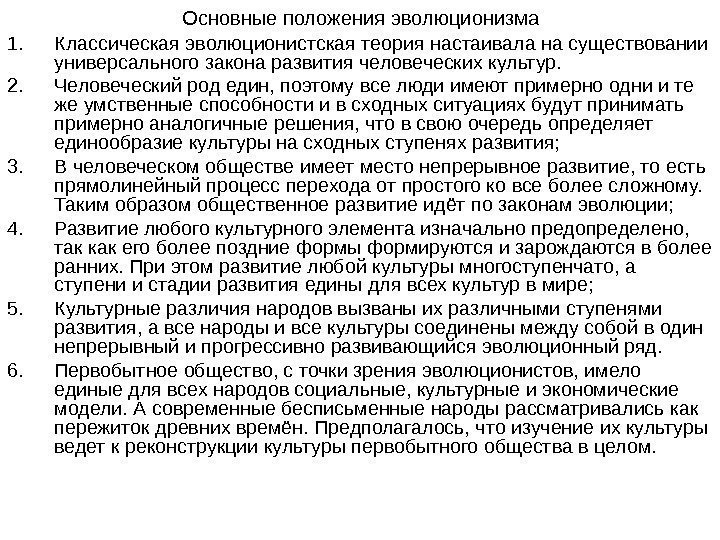 Основные положения эволюционизма

1. Классическая эволюционистская теория настаивала на существовании универсального закона развития человеческих культур.
2. Человеческий род един, поэтому все люди имеют примерно одни и те же умственные способности и в сходных ситуациях будут принимать примерно аналогичные решения, что в свою очередь определяет единообразие культуры на сходных ступенях развития;
3. В человеческом обществе имеет место непрерывное развитие, то есть прямолинейный процесс перехода от простого ко все более сложному. Таким образом общественное развитие идёт по законам эволюции;
4. Развитие любого культурного элемента изначально предопределено, так как его более поздние формы формируются и зарождаются в более ранних. При этом развитие любой культуры многоступенчато, а ступени и стадии развития едины для всех культур в мире;
5. Культурные различия народов вызваны их различными ступенями развития, а все народы и все культуры соединены между собой в один непрерывный и прогрессивно развивающийся эволюционный ряд.
6. Первобытное общество, с точки зрения эволюционистов, имело единые для всех народов социальные, культурные и экономические модели. А современные бесписьменные народы рассматривались как пережиток древних времён. Предполагалось, что изучение их культуры ведет к реконструкции культуры первобытного общества в целом.